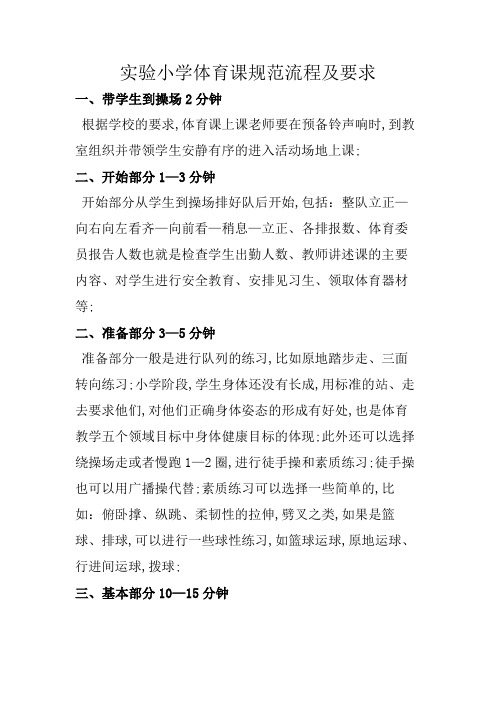 实验小学体育课规范流程及要求

一、带学生到操场 2 分钟

根据学校的要求,体育课上课老师要在预备铃声响时,到教室组织并带领学生安静有序的进入活动场地上课;

二、开始部分 1—3 分钟

开始部分从学生到操场排好队后开始,包括：整队立正—向右向左看齐—向前看—稍息—立正、各排报数、体育委员报告人数也就是检查学生出勤人数、教师讲述课的主要内容、对学生进行安全教育、安排见习生、领取体育器材等;

二、准备部分 3—5 分钟

准备部分一般是进行队列的练习,比如原地踏步走、三面转向练习;小学阶段,学生身体还没有长成,用标准的站、走去要求他们,对他们正确身体姿态的形成有好处,也是体育教学五个领域目标中身体健康目标的体现;此外还可以选择绕操场走或者慢跑 1—2 圈,进行徒手操和素质练习;徒手操也可以用广播操代替;素质练习可以选择一些简单的,比如：俯卧撑、纵跳、柔韧性的拉伸,劈叉之类,如果是篮球、排球,可以进行一些球性练习,如篮球运球,原地运球、行进间运球,拨球;

三、基本部分 10—15 分钟